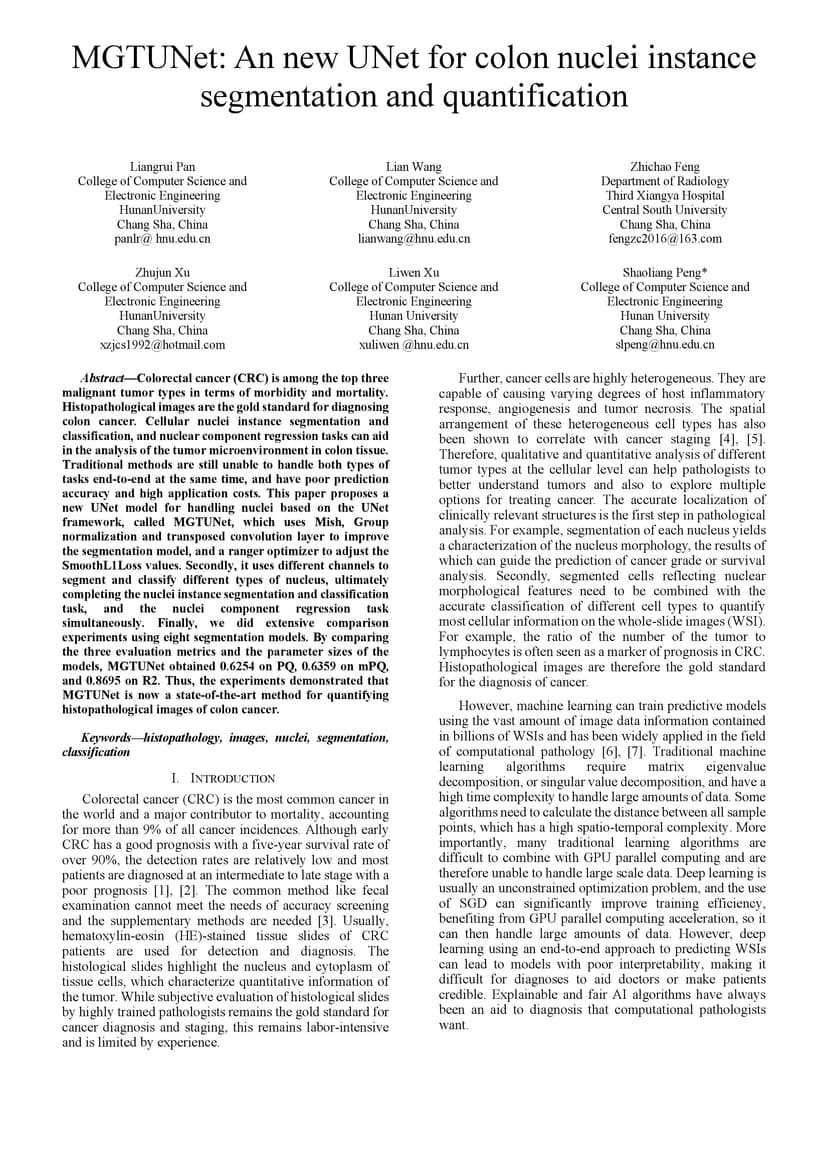 MGTUNet: An new UNet for colon nuclei instance segmentation and quantification

Liangrui Pan
College of Computer Science and Electronic Engineering
HunanUniversity
Chang Sha, China
panlr@ hnu.edu.cn

Lian Wang
College of Computer Science and Electronic Engineering
HunanUniversity
Chang Sha, China
lianwang@hnu.edu.cn

Zhichao Feng
Department of Radiology
Third Xiangya Hospital
Central South University
Chang Sha, China
fengzc2016@163.com

Zhujun Xu
College of Computer Science and Electronic Engineering
HunanUniversity
Chang Sha, China
xzjcs1992@hotmail.com

Liwen Xu
College of Computer Science and Electronic Engineering
Hunan University
Chang Sha, China
xuliwen @hnu.edu.cn

Shaoliang Peng*
College of Computer Science and Electronic Engineering
Hunan University
Chang Sha, China
slpeng@hnu.edu.cn

Abstract—Colorectal cancer (CRC) is among the top three malignant tumor types in terms of morbidity and mortality. Histopathological images are the gold standard for diagnosing colon cancer. Cellular nuclei instance segmentation and classification, and nuclear component regression tasks can aid in the analysis of the tumor microenvironment in colon tissue. Traditional methods are still unable to handle both types of tasks end-to-end at the same time, and have poor prediction accuracy and high application costs. This paper proposes a new UNet model for handling nuclei based on the UNet framework, called MGTUNet, which uses Mish, Group normalization and transposed convolution layer to improve the segmentation model, and a ranger optimizer to adjust the SmoothL1Loss values. Secondly, it uses different channels to segment and classify different types of nucleus, ultimately completing the nuclei instance segmentation and classification task, and the nuclei component regression task simultaneously. Finally, we did extensive comparison experiments using eight segmentation models. By comparing the three evaluation metrics and the parameter sizes of the models, MGTUNet obtained 0.6254 on PQ, 0.6359 on mPQ, and 0.8695 on R2. Thus, the experiments demonstrated that MGTUNet is now a state-of-the-art method for quantifying histopathological images of colon cancer.

Keywords—histopathology, images, nuclei, segmentation, classification

I. INTRODUCTION

Colorectal cancer (CRC) is the most common cancer in the world and a major contributor to mortality, accounting for more than 9% of all cancer incidences. Although early CRC has a good prognosis with a five-year survival rate of over 90%, the detection rates are relatively low and most patients are diagnosed at an intermediate to late stage with a poor prognosis [1], [2]. The common method like fecal examination cannot meet the needs of accuracy screening and the supplementary methods are needed [3]. Usually, hematoxylin-eosin (HE)-stained tissue slides of CRC patients are used for detection and diagnosis. The histological slides highlight the nucleus and cytoplasm of tissue cells, which characterize quantitative information of the tumor. While subjective evaluation of histological slides by highly trained pathologists remains the gold standard for cancer diagnosis and staging, this remains labor-intensive and is limited by experience.

Further, cancer cells are highly heterogeneous. They are capable of causing varying degrees of host inflammatory response, angiogenesis and tumor necrosis. The spatial arrangement of these heterogeneous cell types has also been shown to correlate with cancer staging [4], [5]. Therefore, qualitative and quantitative analysis of different tumor types at the cellular level can help pathologists to better understand tumors and also to explore multiple options for treating cancer. The accurate localization of clinically relevant structures is the first step in pathological analysis. For example, segmentation of each nucleus yields a characterization of the nucleus morphology, the results of which can guide the prediction of cancer grade or survival analysis. Secondly, segmented cells reflecting nuclear morphological features need to be combined with the accurate classification of different cell types to quantify most cellular information on the whole-slide images (WSI). For example, the ratio of the number of the tumor to lymphocytes is often seen as a marker of prognosis in CRC. Histopathological images are therefore the gold standard for the diagnosis of cancer.

However, machine learning can train predictive models using the vast amount of image data information contained in billions of WSIs and has been widely applied in the field of computational pathology [6], [7]. Traditional machine learning algorithms require matrix eigenvalue decomposition, or singular value decomposition, and have a high time complexity to handle large amounts of data. Some algorithms need to calculate the distance between all sample points, which has a high spatio-temporal complexity. More importantly, many traditional learning algorithms are difficult to combine with GPU parallel computing and are therefore unable to handle large scale data. Deep learning is usually an unconstrained optimization problem, and the use of SGD can significantly improve training efficiency, benefiting from GPU parallel computing acceleration, so it can then handle large amounts of data. However, deep learning using an end-to-end approach to predicting WSIs can lead to models with poor interpretability, making it difficult for diagnoses to aid doctors or make patients credible. Explainable and fair AI algorithms have always been an aid to diagnosis that computational pathologists want.